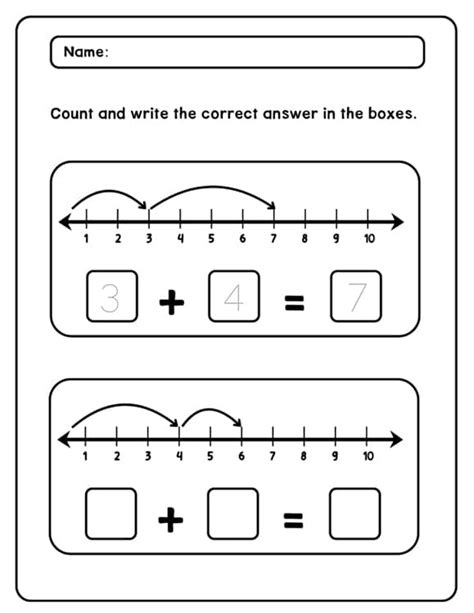 Name:

Count and write the correct answer in the boxes.

1 2 3 4 5 6 7 8 9 10

3 + 4 = 7

1 2 3 4 5 6 7 8 9 10

+ =